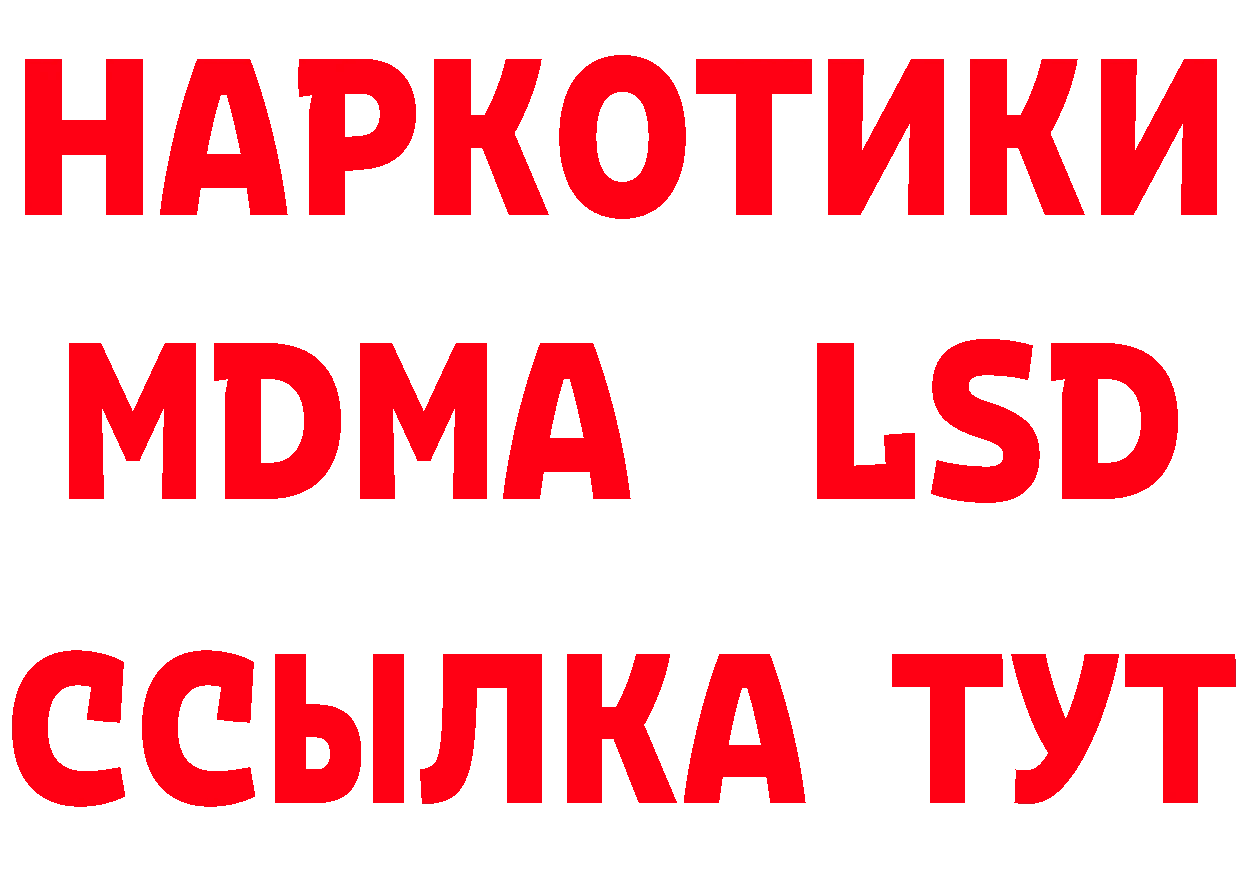 НАРКОТИКИ
MDMA LSD
ССЫЛКА ТУТ